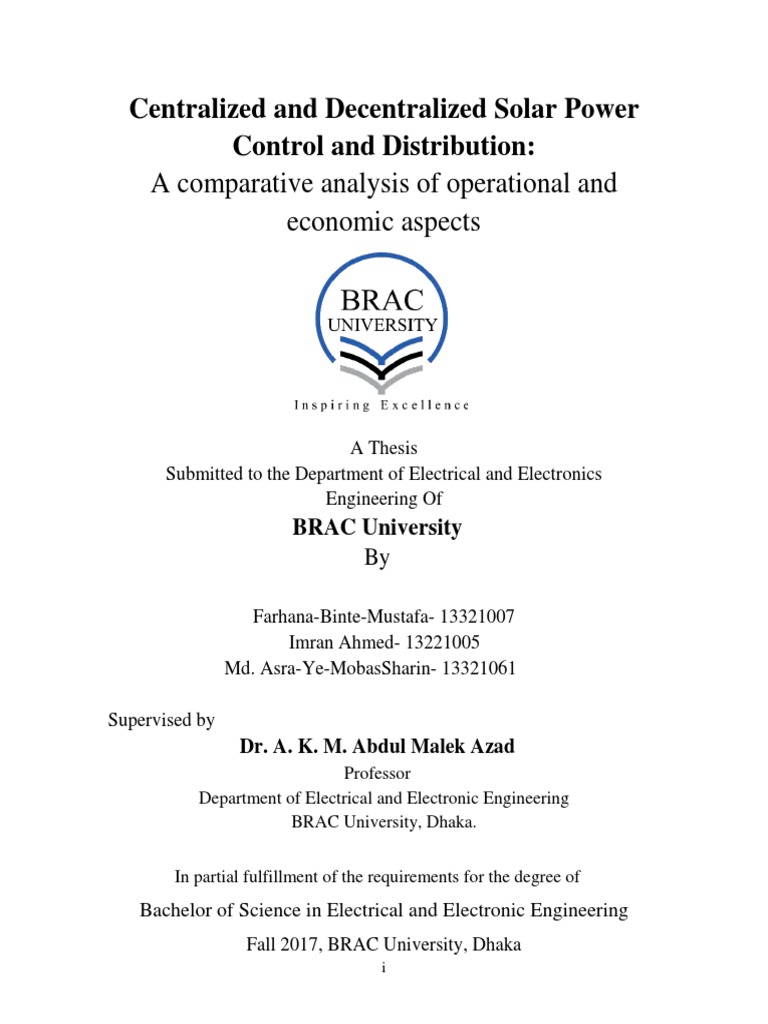 Centralized and Decentralized Solar Power Control and Distribution:
A comparative analysis of operational and economic aspects

BRAC
UNIVERSITY

Inspiring Excellence

A Thesis
Submitted to the Department of Electrical and Electronics Engineering Of
BRAC University
By

Farhana-Binte-Mustafa- 13321007
Imran Ahmed- 13221005
Md. Asra-Ye-MobasSharin- 13321061

Supervised by
Dr. A. K. M. Abdul Malek Azad
Professor
Department of Electrical and Electronic Engineering
BRAC University, Dhaka.

In partial fulfillment of the requirements for the degree of
Bachelor of Science in Electrical and Electronic Engineering
Fall 2017, BRAC University, Dhaka
i